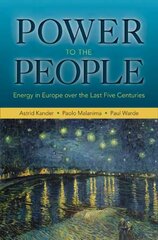 POWER
TO THE
PEOPLE

Energy in Europe over the Last Five Centuries

Astrid Kander • Paolo Malanima • Paul Warde